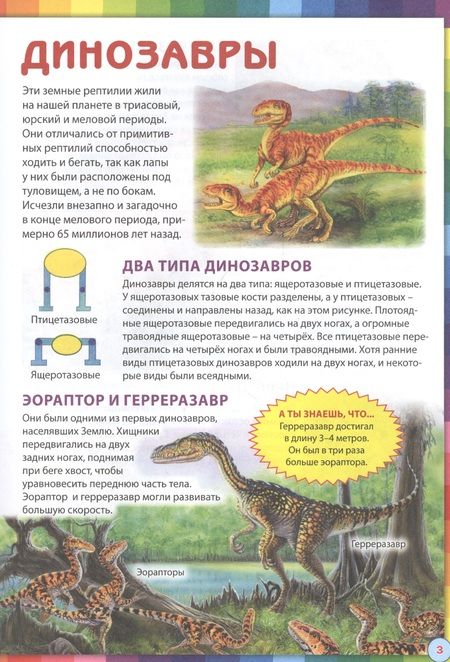 ДИНОЗАВРЫ

Эти земные рептилии жили на нашей планете в триасовый, юрский и меловой периоды. Они отличались от примитивных рептилий способностью ходить и бегать, так как лапы у них были расположены под туловищем, а не по бокам. Исчезли внезапно и загадочно в конце мелового периода, примерно 65 миллионов лет назад.

Птицетазовые

Ящеротазовые

ДВА ТИПА ДИНОЗАВРОВ

Динозавры делятся на два типа: ящеротазовые и птицетазовые. У ящеротазовых тазовые кости разделены, а у птицетазовых – соединены и направлены назад, как на этом рисунке. Плотоядные ящеротазовые передвигались на двух ногах, а огромные травоядные ящеротазовые – на четырёх. Все птицетазовые передвигались на четырёх ногах и были травоядными. Хотя ранние виды птицетазовых динозавров ходили на двух ногах, и некоторые виды были всеядными.

ЭОРАПТОР И ГЕРРЕРАЗАВР

Они были одними из первых динозавров, населявших Землю. Хищники передвигались на двух задних ногах, поднимая при беге хвост, чтобы уравновесить переднюю часть тела. Эораптор и герреразавр могли развивать большую скорость.

А ТЫ ЗНАЕШЬ, ЧТО...
Герреразавр достигал в длину 3–4 метров. Он был в три раза больше эораптора.

Герреразавр

Эорапторы

3